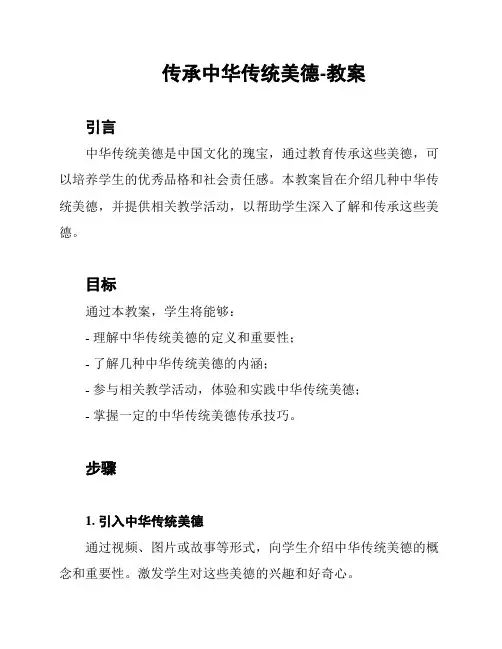 传承中华传统美德-教案

引言

中华传统美德是中国文化的瑰宝，通过教育传承这些美德，可以培养学生的优秀品格和社会责任感。本教案旨在介绍几种中华传统美德，并提供相关教学活动，以帮助学生深入了解和传承这些美德。

目标

通过本教案，学生将能够：

- 理解中华传统美德的定义和重要性；

- 了解几种中华传统美德的内涵；

- 参与相关教学活动，体验和实践中华传统美德；

- 掌握一定的中华传统美德传承技巧。

步骤

1. 引入中华传统美德

通过视频、图片或故事等形式，向学生介绍中华传统美德的概念和重要性。激发学生对这些美德的兴趣和好奇心。